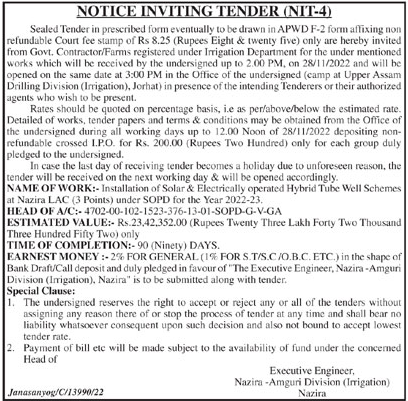 NOTICE INVITING TENDER (NIT-4)

Sealed Tender in prescribed form eventually to be drawn in APWD F-2 form affixing non refundable Court fee stamp of Rs 8.25 (Rupees Eight & twenty five) only are hereby invited from Govt. Contractor/Farms registered under Irrigation Department for the under mentioned works which will be received by the undersigned up to 2.00 PM, on 28/11/2022 and will be opened on the same date at 3:00 PM in the Office of the undersigned (camp at Upper Assam Drilling Division (Irrigation), Jorhat) in presence of the intending Tenderers or their authorized agents who wish to be present.

Rates should be quoted on percentage basis, i.e as per/above/below the estimated rate. Detailed of works, tender papers and terms & conditions may be obtained from the Office of the undersigned during all working days up to 12.00 Noon of 28/11/2022 depositing non-refundable crossed I.P.O. for Rs. 200.00 (Rupees Two Hundred) only for each group duly pledged to the undersigned.

In case the last day of receiving tender becomes a holiday due to unforeseen reason, the tender will be received on the next working day & will be opened accordingly.

NAME OF WORK:- Installation of Solar & Electrically operated Hybrid Tube Well Schemes at Nazira LAC (3 Points) under SOPD for the Year 2022-23.

HEAD OF A/C:- 4702-00-102-1523-376-13-01-SOPD-G-V-GA

ESTIMATED VALUE:- Rs.23,42,352.00 (Rupees Twenty Three Lakh Forty Two Thousand Three Hundred Fifty Two) only

TIME OF COMPLETION:- 90 (Ninety) DAYS.

EARNEST MONEY :- 2% FOR GENERAL (1% FOR S.T/S.C /O.B.C. ETC.) in the shape of Bank Draft/Call deposit and duly pledged in favour of "The Executive Engineer, Nazira -Amguri Division (Irrigation), Nazira" is to be submitted along with tender.

Special Clause:

1. The undersigned reserves the right to accept or reject any or all of the tenders without assigning any reason there of or stop the process of tender at any time and shall bear no liability whatsoever consequent upon such decision and also not bound to accept lowest tender rate.

2. Payment of bill etc will be made subject to the availability of fund under the concerned Head of

Executive Engineer,
Nazira -Amguri Division (Irrigation)
Nazira

Janasanyog/C/13990/22